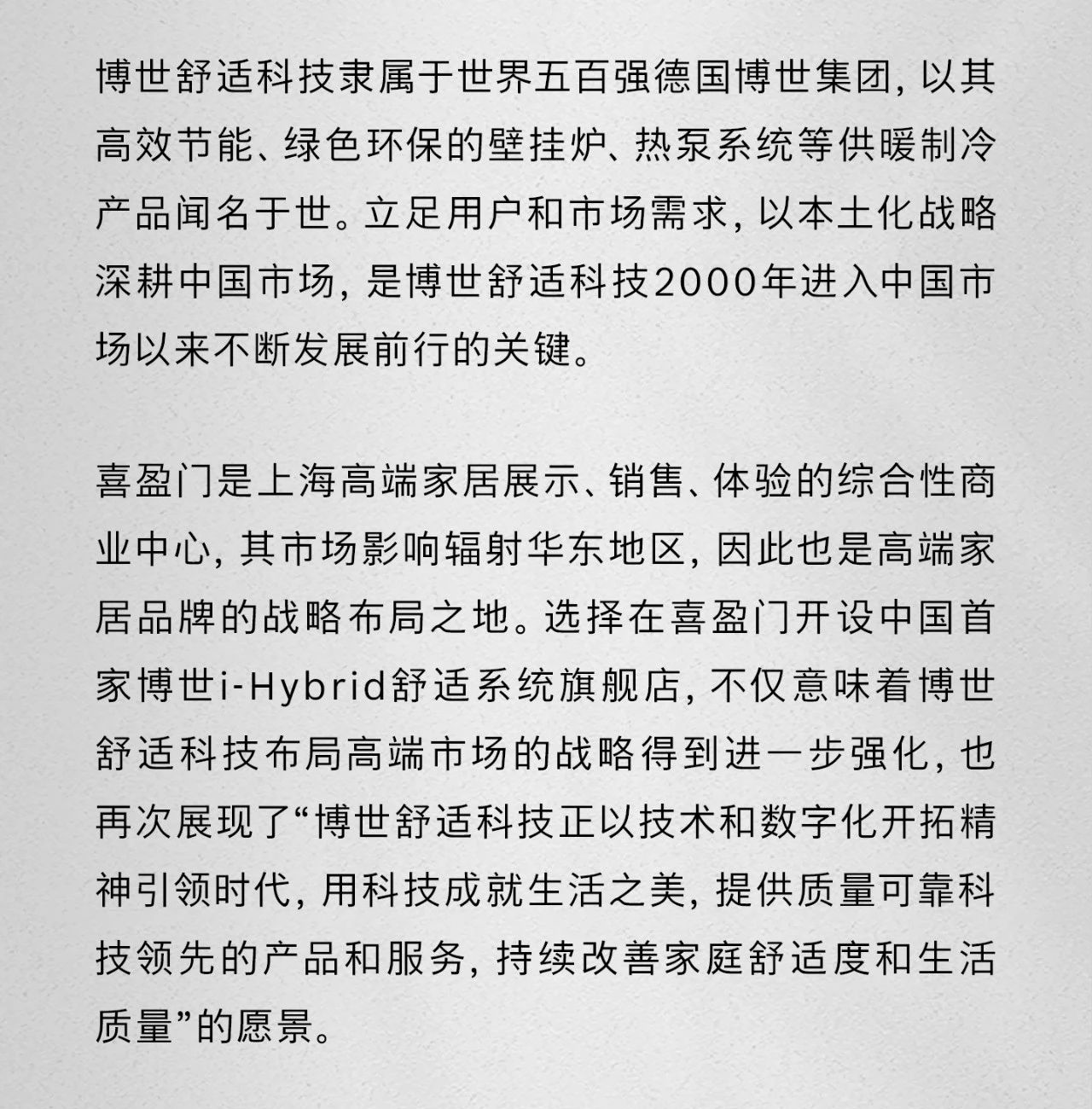 博世舒适科技隶属于世界五百强德国博世集团，以其高效节能、绿色环保的壁挂炉、热泵系统等供暖制冷产品闻名于世。立足用户和市场需求，以本土化战略深耕中国市场，是博世舒适科技2000年进入中国市场以来不断发展前行的关键。

喜盈门是上海高端家居展示、销售、体验的综合性商业中心，其市场影响辐射华东地区，因此也是高端家居品牌的战略布局之地。选择在喜盈门开设中国首家博世i-Hybrid舒适系统旗舰店，不仅意味着博世舒适科技布局高端市场的战略得到进一步强化，也再次展现了“博世舒适科技正以技术和数字化开拓精神引领时代，用科技成就生活之美，提供质量可靠科技领先的产品和服务，持续改善家庭舒适度和生活质量”的愿景。